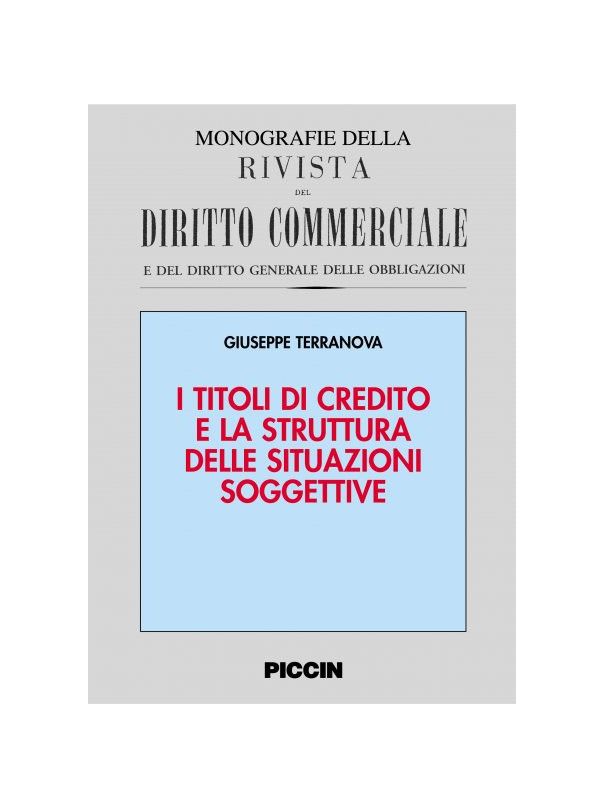 MONOGRAFIE DELLA
RIVISTA
DEL
DIRITTO COMMERCIALE
E DEL DIRITTO GENERALE DELLE OBBLIGAZIONI

GIUSEPPE TERRANOVA

I TITOLI DI CREDITO E LA STRUTTURA DELLE SITUAZIONI SOGGETTIVE

PICCIN